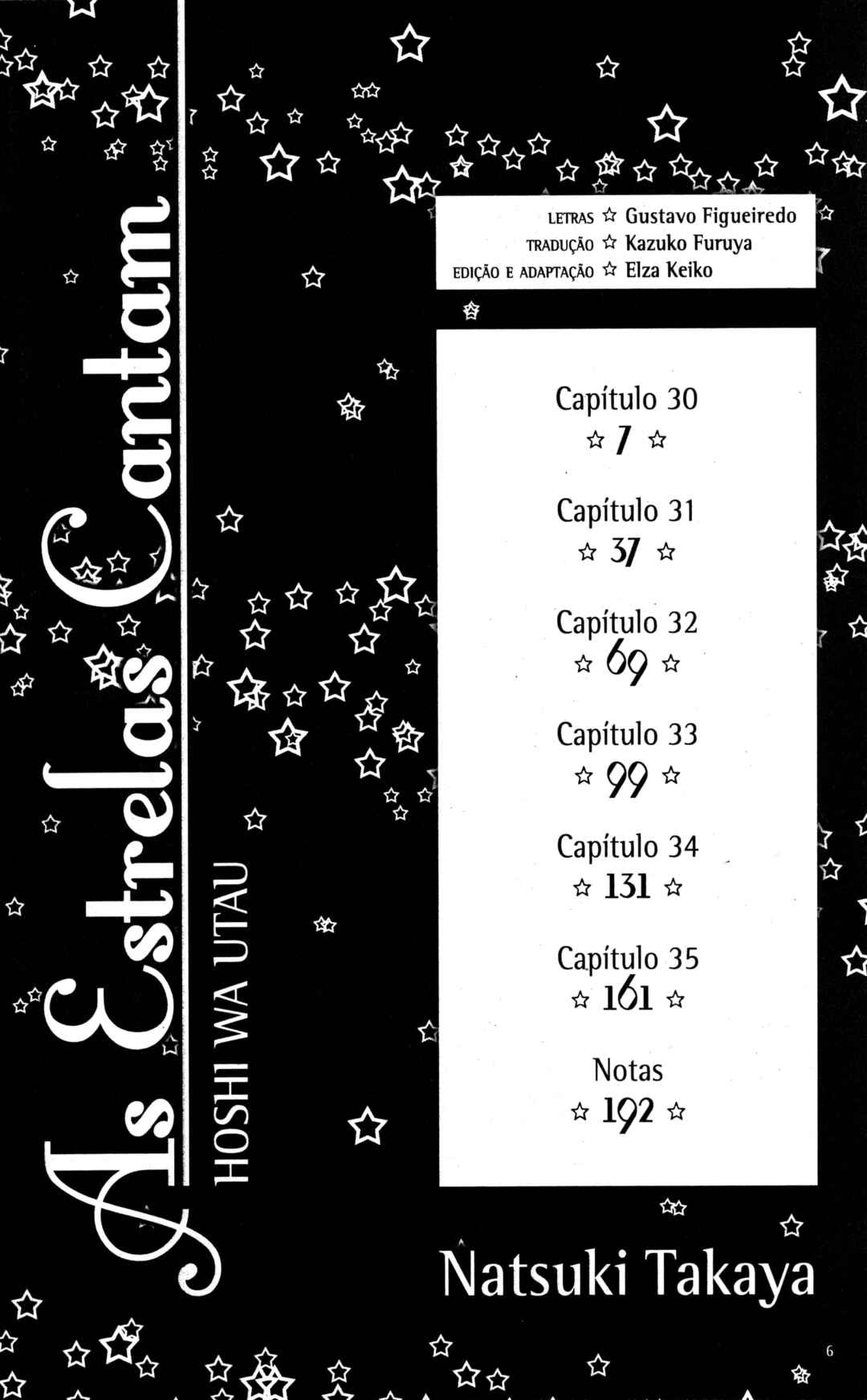 As Estrelas Cantam
HOSHI WA UTAU

LETRAS ☆ Gustavo Figueiredo
TRADUÇÃO ☆ Kazuko Furuya
EDIÇÃO E ADAPTAÇÃO ☆ Elza Keiko

Capítulo 30
☆ 7 ☆

Capítulo 31
☆ 37 ☆

Capítulo 32
☆ 69 ☆

Capítulo 33
☆ 99 ☆

Capítulo 34
☆ 131 ☆

Capítulo 35
☆ 161 ☆

Notas
☆ 192 ☆

Natsuki Takaya

6